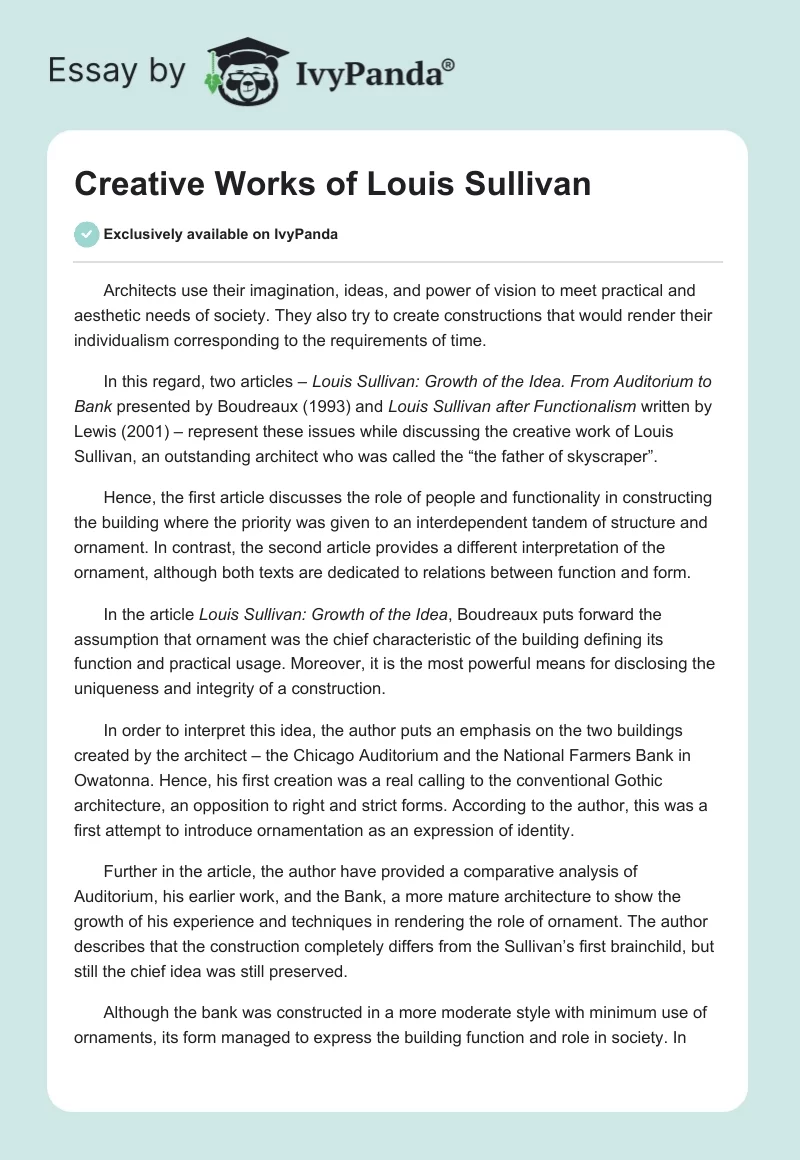 Essay by IvyPanda®

Creative Works of Louis Sullivan

Exclusively available on IvyPanda

Architects use their imagination, ideas, and power of vision to meet practical and aesthetic needs of society. They also try to create constructions that would render their individualism corresponding to the requirements of time.

In this regard, two articles – Louis Sullivan: Growth of the Idea. From Auditorium to Bank presented by Boudreaux (1993) and Louis Sullivan after Functionalism written by Lewis (2001) – represent these issues while discussing the creative work of Louis Sullivan, an outstanding architect who was called the “the father of skyscraper”.

Hence, the first article discusses the role of people and functionality in constructing the building where the priority was given to an interdependent tandem of structure and ornament. In contrast, the second article provides a different interpretation of the ornament, although both texts are dedicated to relations between function and form.

In the article Louis Sullivan: Growth of the Idea, Boudreaux puts forward the assumption that ornament was the chief characteristic of the building defining its function and practical usage. Moreover, it is the most powerful means for disclosing the uniqueness and integrity of a construction.

In order to interpret this idea, the author puts an emphasis on the two buildings created by the architect – the Chicago Auditorium and the National Farmers Bank in Owatonna. Hence, his first creation was a real calling to the conventional Gothic architecture, an opposition to right and strict forms. According to the author, this was a first attempt to introduce ornamentation as an expression of identity.

Further in the article, the author have provided a comparative analysis of Auditorium, his earlier work, and the Bank, a more mature architecture to show the growth of his experience and techniques in rendering the role of ornament. The author describes that the construction completely differs from the Sullivan’s first brainchild, but still the chief idea was still preserved.

Although the bank was constructed in a more moderate style with minimum use of ornaments, its form managed to express the building function and role in society. In